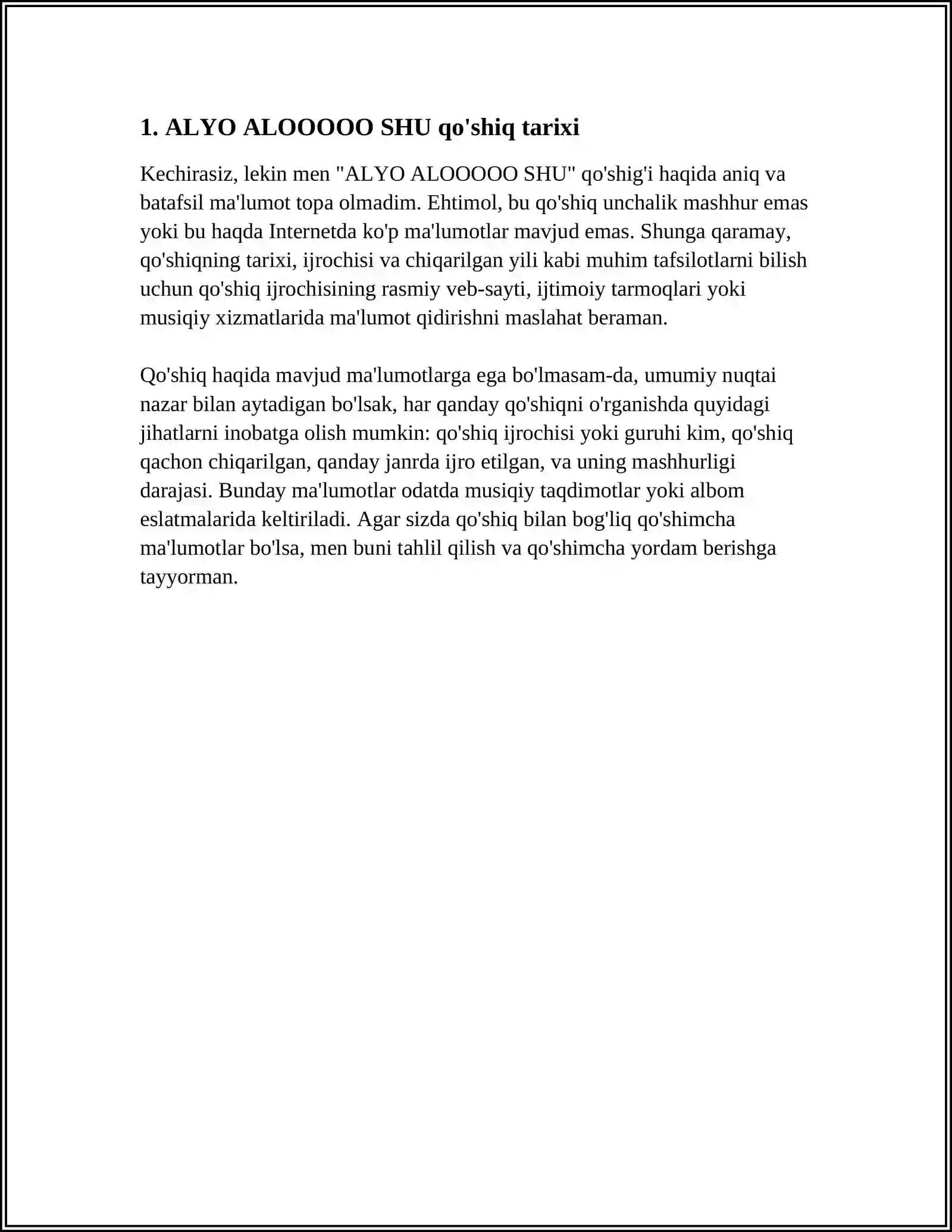 1. ALYO ALOOOOO SHU qo'shiq tarixi

Kechirasiz, lekin men "ALYO ALOOOOO SHU" qo'shig'i haqida aniq va batafsil ma'lumot topa olmadim. Ehtimol, bu qo'shiq unchalik mashhur emas yoki bu haqda Internetda ko'p ma'lumotlar mavjud emas. Shunga qaramay, qo'shiqning tarixi, ijrochisi va chiqarilgan yili kabi muhim tafsilotlarni bilish uchun qo'shiq ijrochisining rasmiy veb-sayti, ijtimoiy tarmoqlari yoki musiqiy xizmatlarida ma'lumot qidirishni maslahat beraman.

Qo'shiq haqida mavjud ma'lumotlarga ega bo'lmasam-da, umumiy nuqtai nazar bilan aytadigan bo'lsak, har qanday qo'shiqni o'rganishda quyidagi jihatlarni inobatga olish mumkin: qo'shiq ijrochisi yoki guruhi kim, qo'shiq qachon chiqarilgan, qanday janrda ijro etilgan, va uning mashhurligi darajasi. Bunday ma'lumotlar odatda musiqiy taqdimotlar yoki albom eslatmalarida keltiriladi. Agar sizda qo'shiq bilan bog'liq qo'shimcha ma'lumotlar bo'lsa, men buni tahlil qilish va qo'shimcha yordam berishga tayyorman.